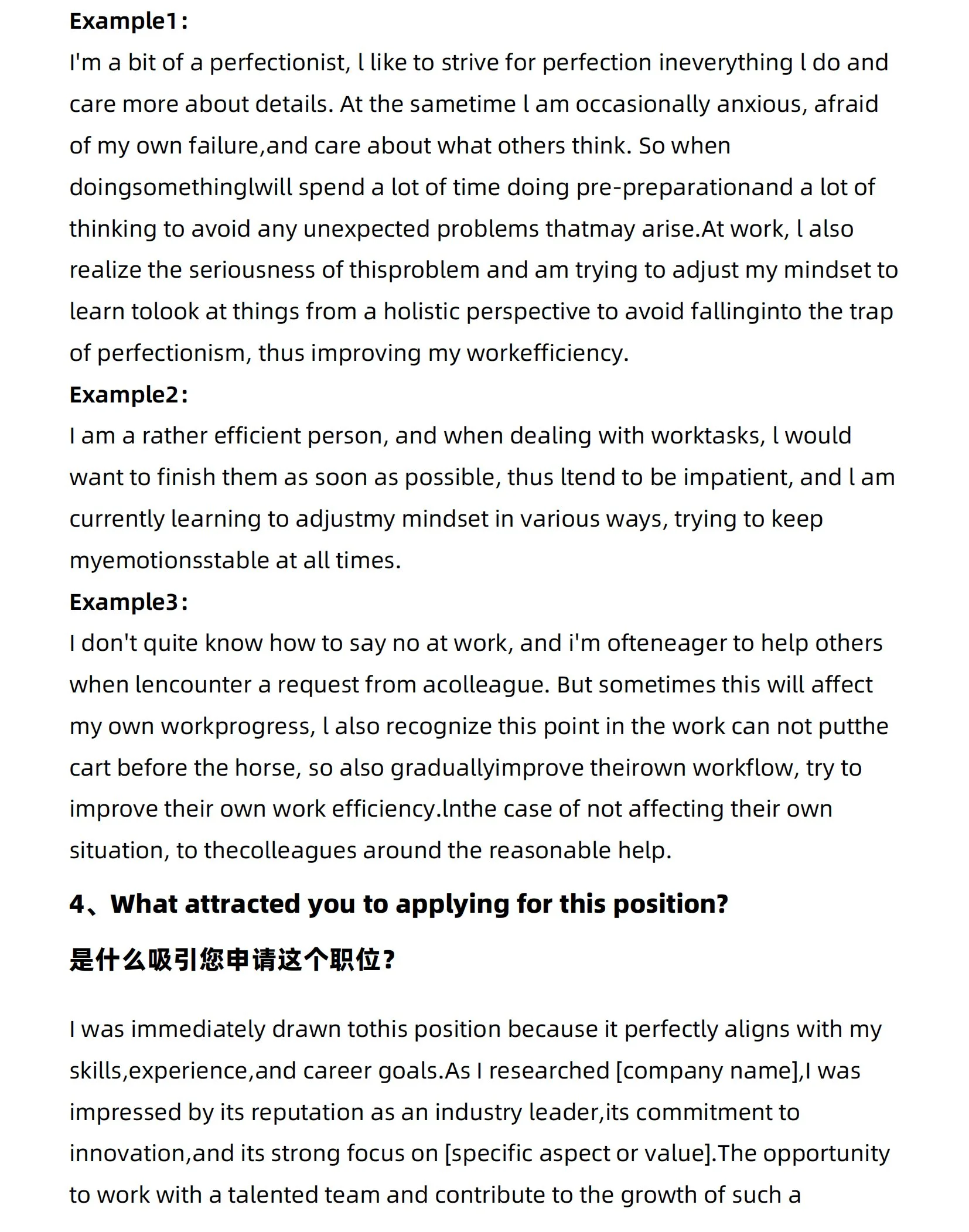 **Example1:**
I'm a bit of a perfectionist, l like to strive for perfection ineverything l do and care more about details. At the sametime l am occasionally anxious, afraid of my own failure,and care about what others think. So when doingsomethinglwill spend a lot of time doing pre-preparationand a lot of thinking to avoid any unexpected problems thatmay arise.At work, l also realize the seriousness of thisproblem and am trying to adjust my mindset to learn tolook at things from a holistic perspective to avoid fallinginto the trap of perfectionism, thus improving my workefficiency.
**Example2:**
I am a rather efficient person, and when dealing with worktasks, l would want to finish them as soon as possible, thus ltend to be impatient, and l am currently learning to adjustmy mindset in various ways, trying to keep myemotionsstable at all times.
**Example3:**
I don't quite know how to say no at work, and i'm ofteneager to help others when lencounter a request from acolleague. But sometimes this will affect my own workprogress, l also recognize this point in the work can not putthe cart before the horse, so also graduallyimprove theirown workflow, try to improve their own work efficiency.lnthe case of not affecting their own situation, to thecolleagues around the reasonable help.

**4、What attracted you to applying for this position?**

**是什么吸引您申请这个职位?**

I was immediately drawn tothis position because it perfectly aligns with my skills,experience,and career goals.As I researched [company name],I was impressed by its reputation as an industry leader,its commitment to innovation,and its strong focus on [specific aspect or value].The opportunity to work with a talented team and contribute to the growth of such a